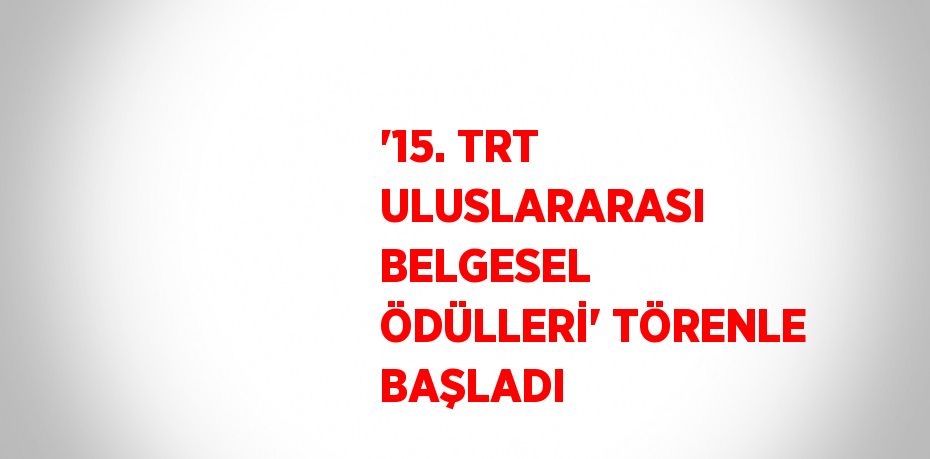 '15. TRT ULUSLARARASI BELGESEL ÖDÜLLERİ' TÖRENLE BAŞLADI